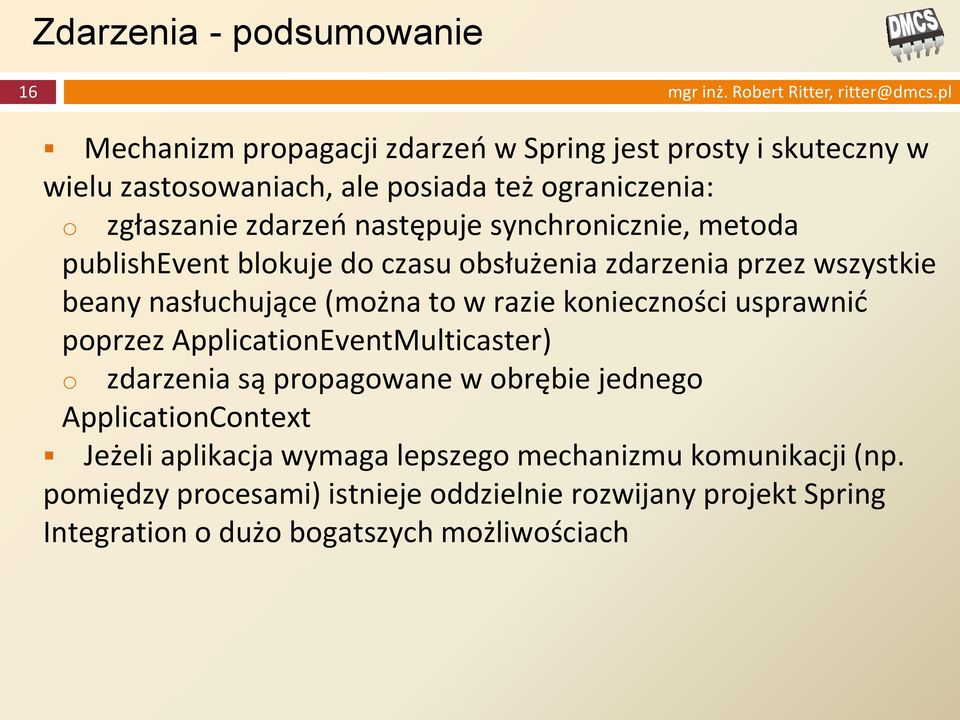 Zdarzenia - podsumowanie

DMCS

16

mgr inż. Robert Ritter, ritter@dmcs.pl

▪ Mechanizm propagacji zdarzeń w Spring jest prosty i skuteczny w wielu zastosowaniach, ale posiada też ograniczenia:

o zgłaszanie zdarzeń następuje synchronicznie, metoda publishEvent blokuje do czasu obsłużenia zdarzenia przez wszystkie beany nasłuchujące (można to w razie konieczności usprawnić poprzez ApplicationEventMulticaster)

o zdarzenia są propagowane w obrębie jednego ApplicationContext

▪ Jeżeli aplikacja wymaga lepszego mechanizmu komunikacji (np. pomiędzy procesami) istnieje oddzielnie rozwijany projekt Spring Integration o dużo bogatszych możliwościach